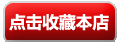 点击收藏本店